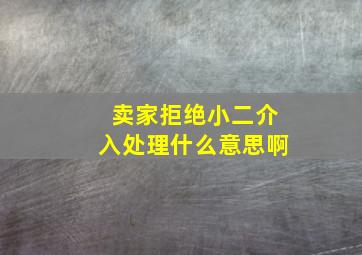 卖家拒绝小二介入处理什么意思啊